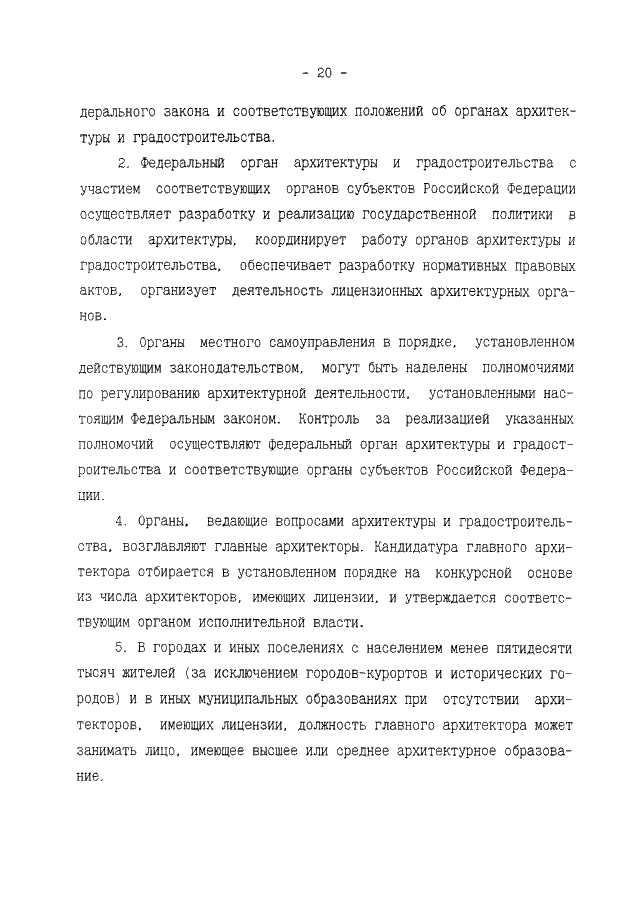 - 20 -

дерального закона и соответствующих положений об органах архитектуры и градостроительства.

2. Федеральный орган архитектуры и градостроительства с участием соответствующих органов субъектов Российской Федерации осуществляет разработку и реализацию государственной политики в области архитектуры, координирует работу органов архитектуры и градостроительства, обеспечивает разработку нормативных правовых актов, организует деятельность лицензионных архитектурных органов.

3. Органы местного самоуправления в порядке, установленном действующим законодательством, могут быть наделены полномочиями по регулированию архитектурной деятельности, установленными настоящим Федеральным законом. Контроль за реализацией указанных полномочий осуществляют федеральный орган архитектуры и градостроительства и соответствующие органы субъектов Российской Федерации.

4. Органы, ведающие вопросами архитектуры и градостроительства, возглавляют главные архитекторы. Кандидатура главного архитектора отбирается в установленном порядке на конкурсной основе из числа архитекторов, имеющих лицензии, и утверждается соответствующим органом исполнительной власти.

5. В городах и иных поселениях с населением менее пятидесяти тысяч жителей (за исключением городов-курортов и исторических городов) и в иных муниципальных образованиях при отсутствии архитекторов, имеющих лицензии, должность главного архитектора может занимать лицо, имеющее высшее или среднее архитектурное образование.